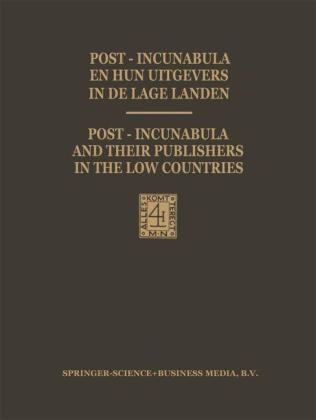 POST - INCUNABULA
EN HUN UITGEVERS
IN DE LAGE LANDEN

POST - INCUNABULA
AND THEIR PUBLISHERS
IN THE LOW COUNTRIES

ALLES KOMT TERECHT
M·N

SPRINGER-SCIENCE+BUSINESS MEDIA, B.V.